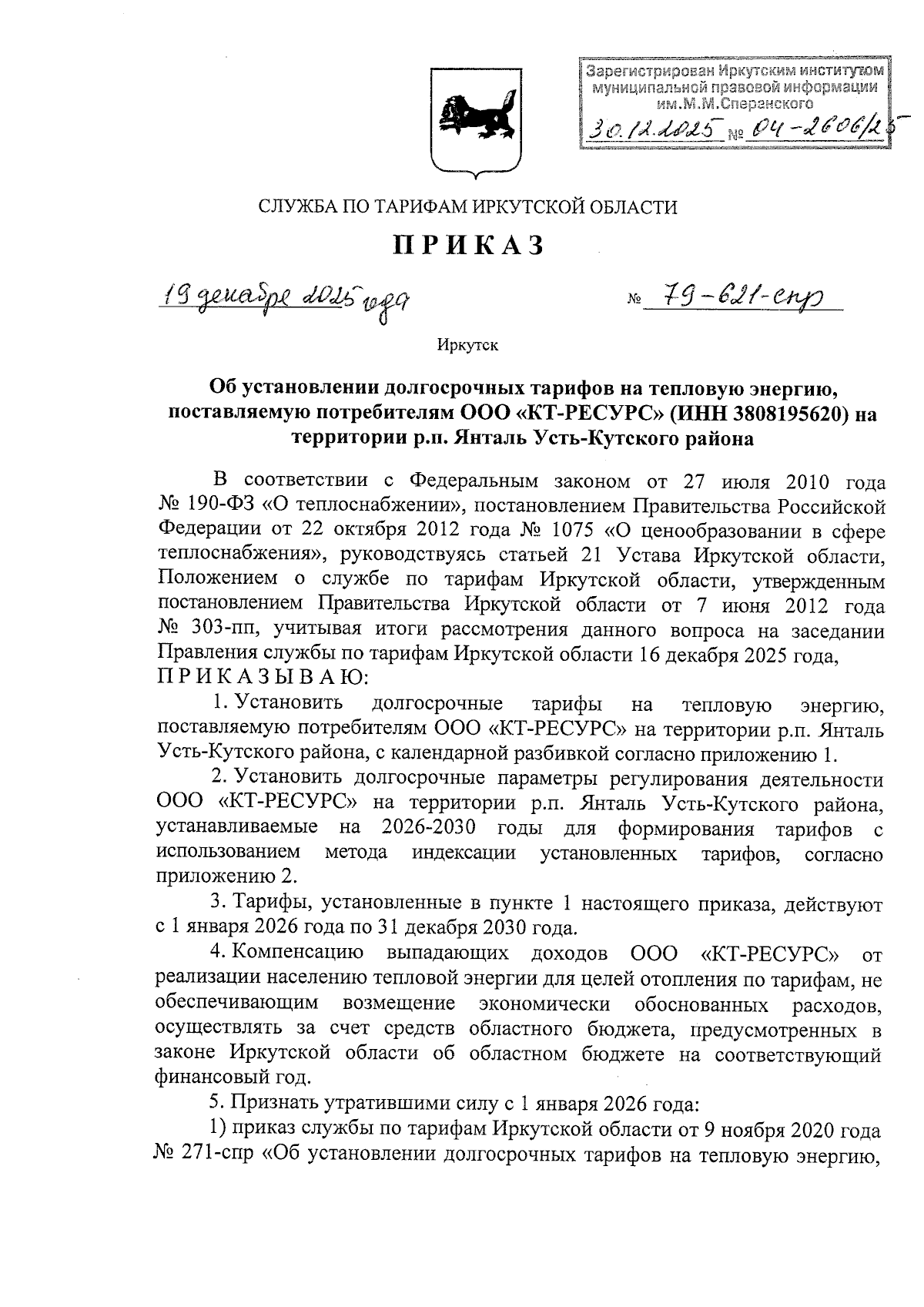 Зарегистрирован Иркутским институтом муниципальной правовой информации им.М.М.Сперанского
30.12.2025 № 04-2606/25

СЛУЖБА ПО ТАРИФАМ ИРКУТСКОЙ ОБЛАСТИ

ПРИКАЗ

19 декабря 2025 года № 79-621-спр

Иркутск

Об установлении долгосрочных тарифов на тепловую энергию, поставляемую потребителям ООО «КТ-РЕСУРС» (ИНН 3808195620) на территории р.п. Янталь Усть-Кутского района

В соответствии с Федеральным законом от 27 июля 2010 года № 190-ФЗ «О теплоснабжении», постановлением Правительства Российской Федерации от 22 октября 2012 года № 1075 «О ценообразовании в сфере теплоснабжения», руководствуясь статьей 21 Устава Иркутской области, Положением о службе по тарифам Иркутской области, утвержденным постановлением Правительства Иркутской области от 7 июня 2012 года № 303-пп, учитывая итоги рассмотрения данного вопроса на заседании Правления службы по тарифам Иркутской области 16 декабря 2025 года,
ПРИКАЗЫВАЮ:

1. Установить долгосрочные тарифы на тепловую энергию, поставляемую потребителям ООО «КТ-РЕСУРС» на территории р.п. Янталь Усть-Кутского района, с календарной разбивкой согласно приложению 1.

2. Установить долгосрочные параметры регулирования деятельности ООО «КТ-РЕСУРС» на территории р.п. Янталь Усть-Кутского района, устанавливаемые на 2026-2030 годы для формирования тарифов с использованием метода индексации установленных тарифов, согласно приложению 2.

3. Тарифы, установленные в пункте 1 настоящего приказа, действуют с 1 января 2026 года по 31 декабря 2030 года.

4. Компенсацию выпадающих доходов ООО «КТ-РЕСУРС» от реализации населению тепловой энергии для целей отопления по тарифам, не обеспечивающим возмещение экономически обоснованных расходов, осуществлять за счет средств областного бюджета, предусмотренных в законе Иркутской области об областном бюджете на соответствующий финансовый год.

5. Признать утратившими силу с 1 января 2026 года:

1) приказ службы по тарифам Иркутской области от 9 ноября 2020 года № 271-спр «Об установлении долгосрочных тарифов на тепловую энергию,